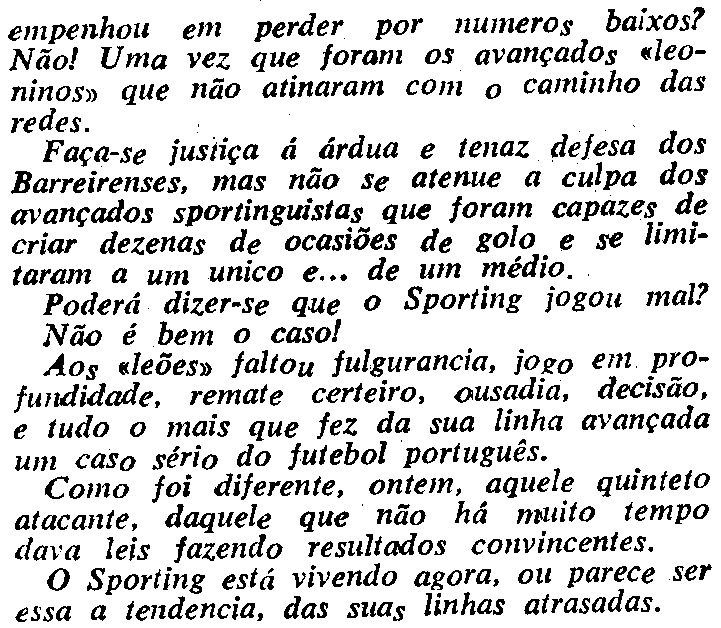 empenhou em perder por numeros baixos? Não! Uma vez que foram os avançados «leoninos» que não atinaram com o caminho das redes.

Faça-se justiça á árdua e tenaz defesa dos Barreirenses, mas não se atenue a culpa dos avançados sportinguistas que foram capazes de criar dezenas de ocasiões de golo e se limitaram a um unico e... de um médio.

Poderá dizer-se que o Sporting jogou mal? Não é bem o caso!

Aos «leões» faltou fulgurancia, jogo em profundidade, remate certeiro, ousadia, decisão, e tudo o mais que fez da sua linha avançada um caso sério do futebol português.

Como foi diferente, ontem, aquele quinteto atacante, daquele que não há muito tempo dava leis fazendo resultados convincentes.

O Sporting está vivendo agora, ou parece ser essa a tendencia, das suas linhas atrasadas.